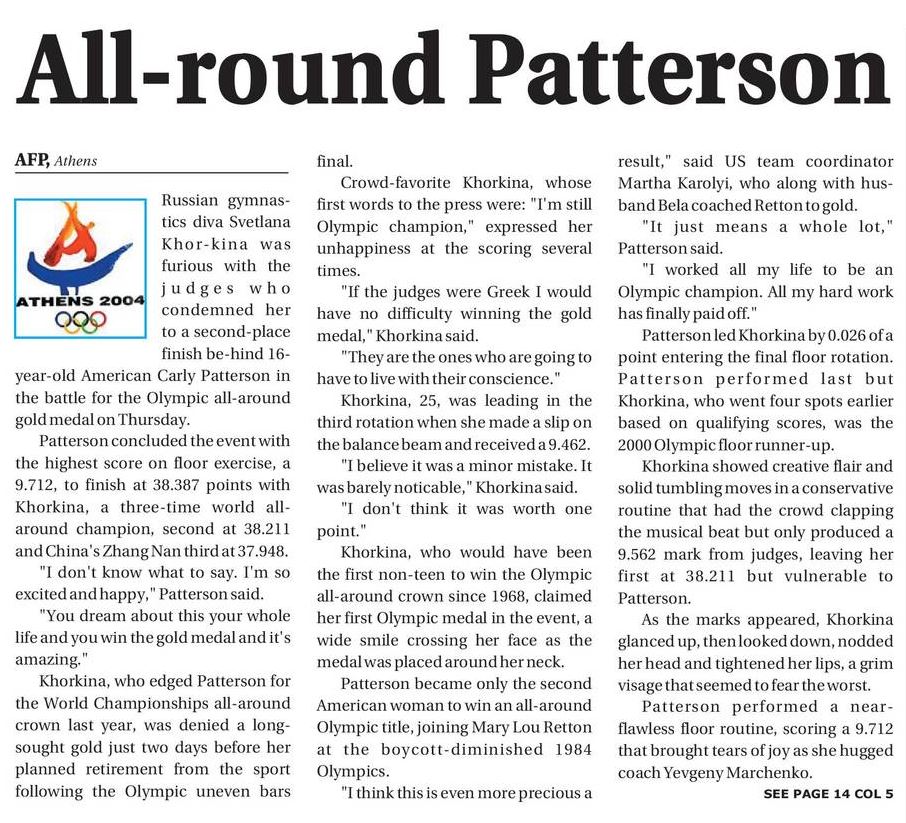 All-round Patterson

AFP, Athens

ATHENS 2004

Russian gymnastics diva Svetlana Khor-kina was furious with the judges who condemned her to a second-place finish be-hind 16-year-old American Carly Patterson in the battle for the Olympic all-around gold medal on Thursday.

Patterson concluded the event with the highest score on floor exercise, a 9.712, to finish at 38.387 points with Khorkina, a three-time world all-around champion, second at 38.211 and China's Zhang Nan third at 37.948.

"I don't know what to say. I'm so excited and happy," Patterson said.

"You dream about this your whole life and you win the gold medal and it's amazing."

Khorkina, who edged Patterson for the World Championships all-around crown last year, was denied a long-sought gold just two days before her planned retirement from the sport following the Olympic uneven bars final.

Crowd-favorite Khorkina, whose first words to the press were: "I'm still Olympic champion," expressed her unhappiness at the scoring several times.

"If the judges were Greek I would have no difficulty winning the gold medal," Khorkina said.

"They are the ones who are going to have to live with their conscience."

Khorkina, 25, was leading in the third rotation when she made a slip on the balance beam and received a 9.462.

"I believe it was a minor mistake. It was barely noticable," Khorkina said.

"I don't think it was worth one point."

Khorkina, who would have been the first non-teen to win the Olympic all-around crown since 1968, claimed her first Olympic medal in the event, a wide smile crossing her face as the medal was placed around her neck.

Patterson became only the second American woman to win an all-around Olympic title, joining Mary Lou Retton at the boycott-diminished 1984 Olympics.

"I think this is even more precious a result," said US team coordinator Martha Karolyi, who along with husband Bela coached Retton to gold.

"It just means a whole lot," Patterson said.

"I worked all my life to be an Olympic champion. All my hard work has finally paid off."

Patterson led Khorkina by 0.026 of a point entering the final floor rotation. Patterson performed last but Khorkina, who went four spots earlier based on qualifying scores, was the 2000 Olympic floor runner-up.

Khorkina showed creative flair and solid tumbling moves in a conservative routine that had the crowd clapping the musical beat but only produced a 9.562 mark from judges, leaving her first at 38.211 but vulnerable to Patterson.

As the marks appeared, Khorkina glanced up, then looked down, nodded her head and tightened her lips, a grim visage that seemed to fear the worst.

Patterson performed a near-flawless floor routine, scoring a 9.712 that brought tears of joy as she hugged coach Yevgeny Marchenko.

SEE PAGE 14 COL 5